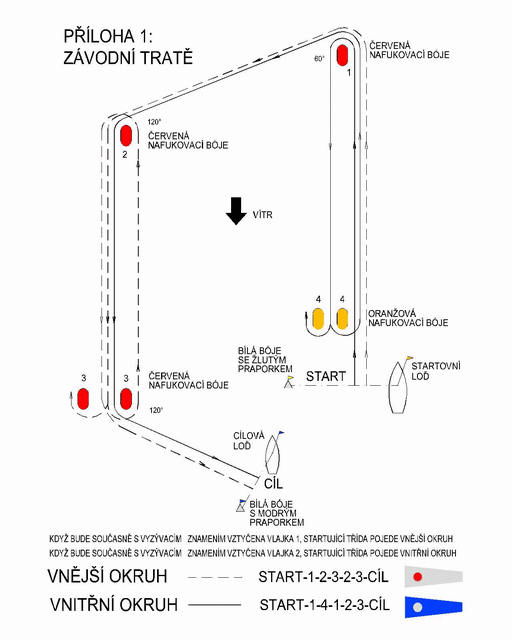 PŘÍLOHA 1:
ZÁVODNÍ TRATĚ

60°

1

ČERVENÁ
NAFUKOVACÍ BÓJE

120°

2

ČERVENÁ
NAFUKOVACÍ BÓJE

VÍTR

4 4

ORANŽOVÁ
NAFUKOVACÍ BÓJE

BÍLÁ BÓJE
SE ŽLUTÝM
PRAPORKEM

START

STARTOVNÍ
LOĎ

3 3

ČERVENÁ
NAFUKOVACÍ BÓJE

120°

CÍLOVÁ
LOĎ

CÍL

BÍLÁ BÓJE
S MODRÝM
PRAPORKEM

KDYŽ BUDE SOUČASNĚ S VYZÝVACÍM ZNAMENÍM VZTYČENA VLAJKA 1, STARTUJÍCÍ TŘÍDA POJEDE VNĚJŠÍ OKRUH
KDYŽ BUDE SOUČASNĚ S VYZÝVACÍM ZNAMENÍM VZTYČENA VLAJKA 2, STARTUJÍCÍ TŘÍDA POJEDE VNITŘNÍ OKRUH

VNĚJŠÍ OKRUH START-1-2-3-2-3-CÍL

VNITŘNÍ OKRUH START-1-4-1-2-3-CÍL